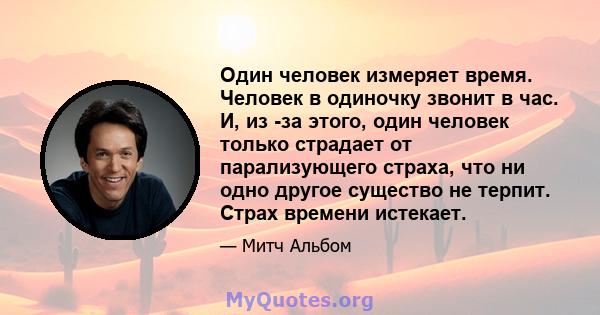 Один человек измеряет время. Человек в одиночку звонит в час. И, из -за этого, один человек только страдает от парализующего страха, что ни одно другое существо не терпит. Страх времени истекает.

— Митч Альбом

MyQuotes.org